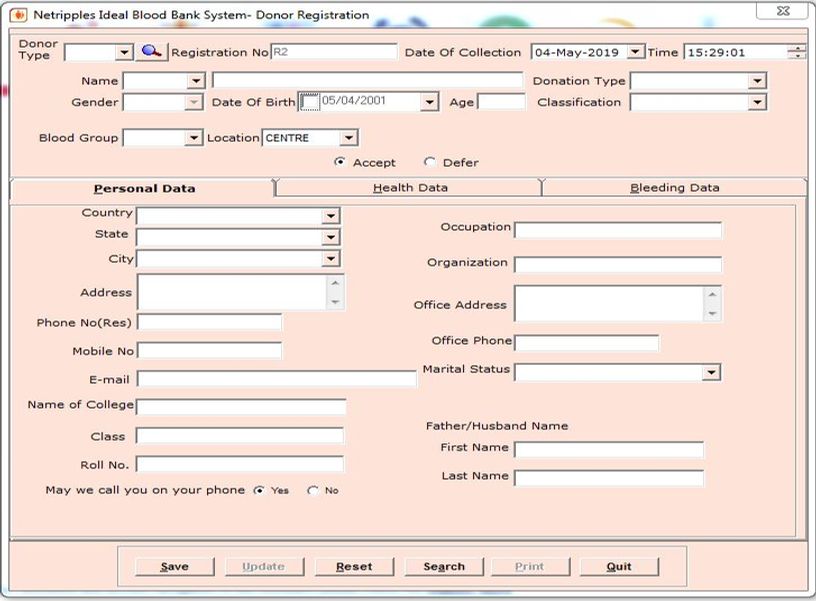 Netripples Ideal Blood Bank System- Donor Registration

Donor Type
Registration No R2
Date Of Collection 04-May-2019
Time 15:29:01

Name
Donation Type
Gender
Date Of Birth 05/04/2001
Age
Classification

Blood Group
Location CENTRE

Accept
Defer

Personal Data
Health Data
Bleeding Data

Country
State
City
Address
Phone No(Res)
Mobile No
E-mail
Name of College
Class
Roll No.
May we call you on your phone Yes No

Occupation
Organization
Office Address
Office Phone
Marital Status

Father/Husband Name
First Name
Last Name

Save
Update
Reset
Search
Print
Quit